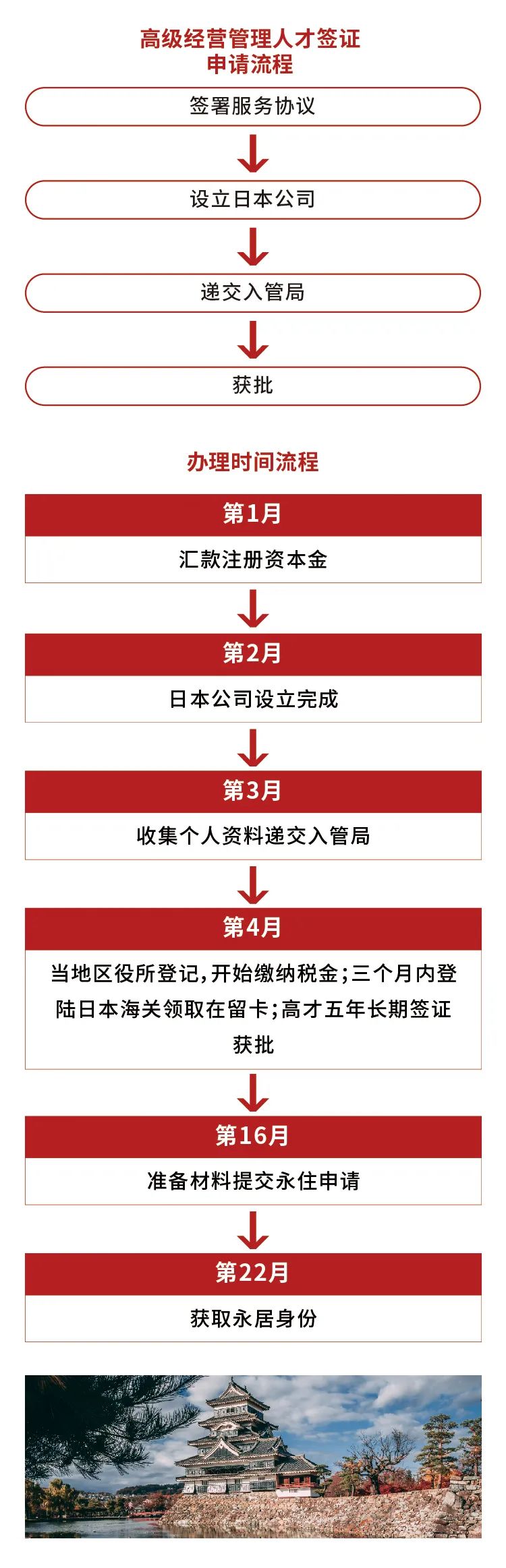 高级经营管理人才签证
申请流程

签署服务协议

设立日本公司

递交入管局

获批

办理时间流程

第1月

汇款注册资本金

第2月

日本公司设立完成

第3月

收集个人资料递交入管局

第4月

当地区役所登记,开始缴纳税金;三个月内登陆日本海关领取在留卡;高才五年长期签证获批

第16月

准备材料提交永住申请

第22月

获取永居身份